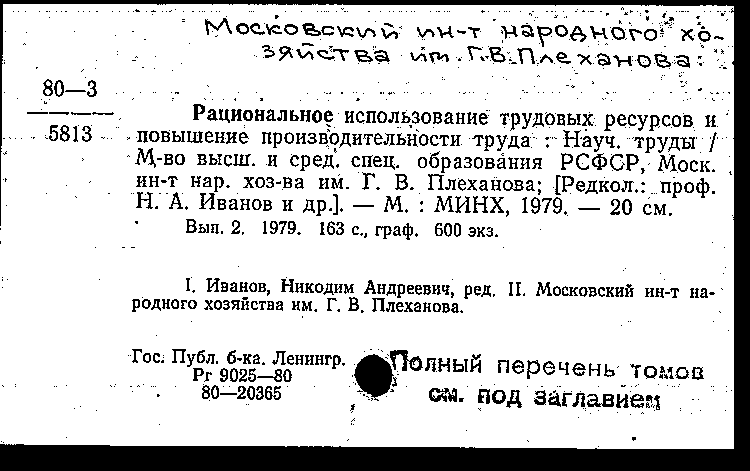 Московский ин-т народного хозяйства им. Г.В.Плеханова:

80—3
5813

Рациональное использование трудовых ресурсов и повышение производительности труда : Науч. труды / М-во высш. и сред. спец. образования РСФСР, Моск. ин-т нар. хоз-ва им. Г. В. Плеханова; [Редкол.: проф. Н. А. Иванов и др.]. — М. : МИНХ, 1979. — 20 см.

Вып. 2. 1979. 163 с., граф. 600 экз.

I. Иванов, Никодим Андреевич, ред. II. Московский ин-т народного хозяйства им. Г. В. Плеханова.

Гос. Публ. б-ка. Ленингр.
Рг 9025—80
80—20365

Полный перечень томов
см. под заглавием